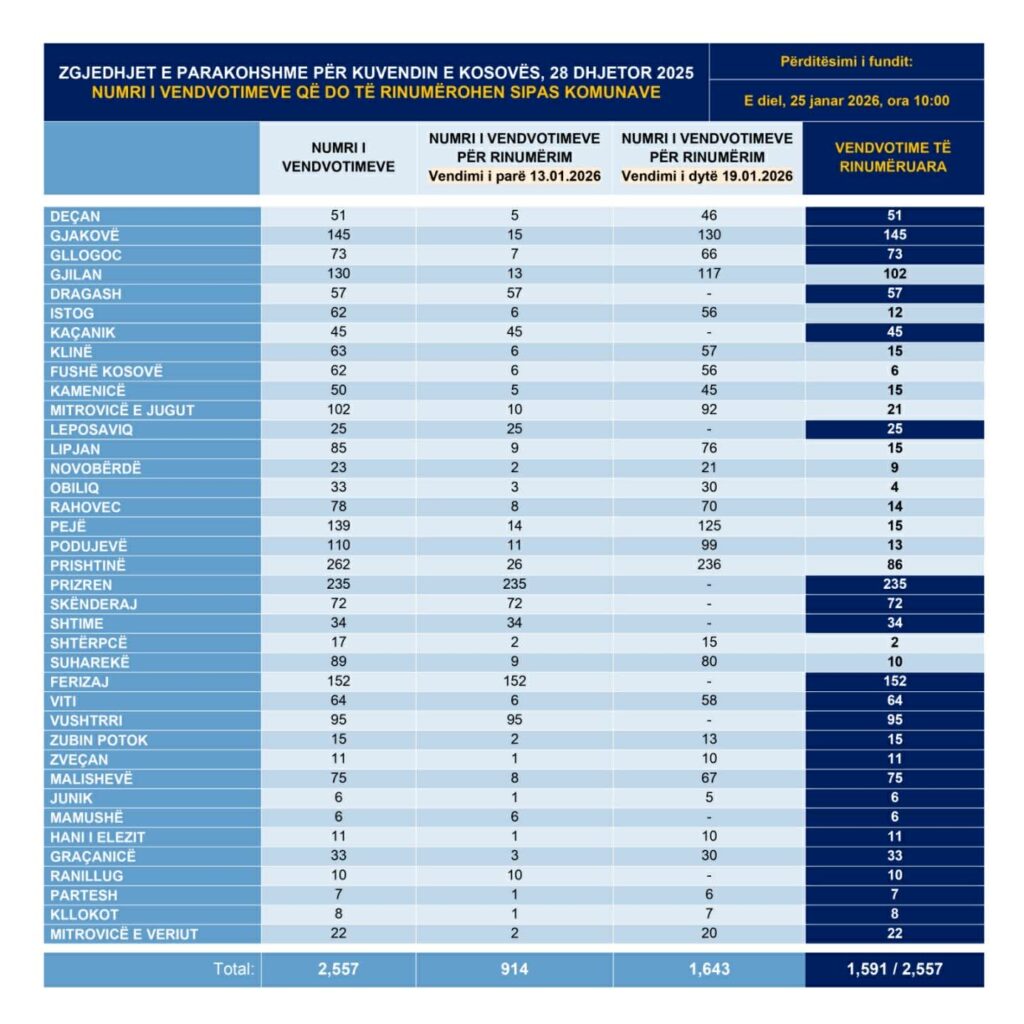 ZGJEDHJET E PARAKOHSHME PËR KUVENDIN E KOSOVËS, 28 DHJETOR 2025
NUMRI I VENDVOTIMEVE QË DO TË RINUMËROHEN SIPAS KOMUNAVE

Përditësimi i fundit:
E diel, 25 janar 2026, ora 10:00

| | NUMRI I VENDVOTIMEVE | NUMRI I VENDVOTIMEVE PËR RINUMËRIM Vendimi i parë 13.01.2026 | NUMRI I VENDVOTIMEVE PËR RINUMËRIM Vendimi i dytë 19.01.2026 | VENDVOTIME TË RINUMËRUARA |
|---|---|---|---|---|
| DEÇAN | 51 | 5 | 46 | 51 |
| GJAKOVË | 145 | 15 | 130 | 145 |
| GLLOGOC | 73 | 7 | 66 | 73 |
| GJILAN | 130 | 13 | 117 | 102 |
| DRAGASH | 57 | 57 | - | 57 |
| ISTOG | 62 | 6 | 56 | 12 |
| KAÇANIK | 45 | 45 | - | 45 |
| KLINË | 63 | 6 | 57 | 15 |
| FUSHË KOSOVË | 62 | 6 | 56 | 6 |
| KAMENICË | 50 | 5 | 45 | 15 |
| MITROVICË E JUGUT | 102 | 10 | 92 | 21 |
| LEPOSAVIQ | 25 | 25 | - | 25 |
| LIPJAN | 85 | 9 | 76 | 15 |
| NOVOBËRDË | 23 | 2 | 21 | 9 |
| OBILIQ | 33 | 3 | 30 | 4 |
| RAHOVEC | 78 | 8 | 70 | 14 |
| PEJË | 139 | 14 | 125 | 15 |
| PODUJEVË | 110 | 11 | 99 | 13 |
| PRISHTINË | 262 | 26 | 236 | 86 |
| PRIZREN | 235 | 235 | - | 235 |
| SKËNDERAJ | 72 | 72 | - | 72 |
| SHTIME | 34 | 34 | - | 34 |
| SHTËRPCË | 17 | 2 | 15 | 2 |
| SUHAREKË | 89 | 9 | 80 | 10 |
| FERIZAJ | 152 | 152 | - | 152 |
| VITI | 64 | 6 | 58 | 64 |
| VUSHTRRI | 95 | 95 | - | 95 |
| ZUBIN POTOK | 15 | 2 | 13 | 15 |
| ZVEÇAN | 11 | 1 | 10 | 11 |
| MALISHEVË | 75 | 8 | 67 | 75 |
| JUNIK | 6 | 1 | 5 | 6 |
| MAMUSHË | 6 | 6 | - | 6 |
| HANI I ELEZIT | 11 | 1 | 10 | 11 |
| GRAÇANICË | 33 | 3 | 30 | 33 |
| RANILLUG | 10 | 10 | - | 10 |
| PARTESH | 7 | 1 | 6 | 7 |
| KLLOKOT | 8 | 1 | 7 | 8 |
| MITROVICË E VERIUT | 22 | 2 | 20 | 22 |
| Total: | 2,557 | 914 | 1,643 | 1,591 / 2,557 |